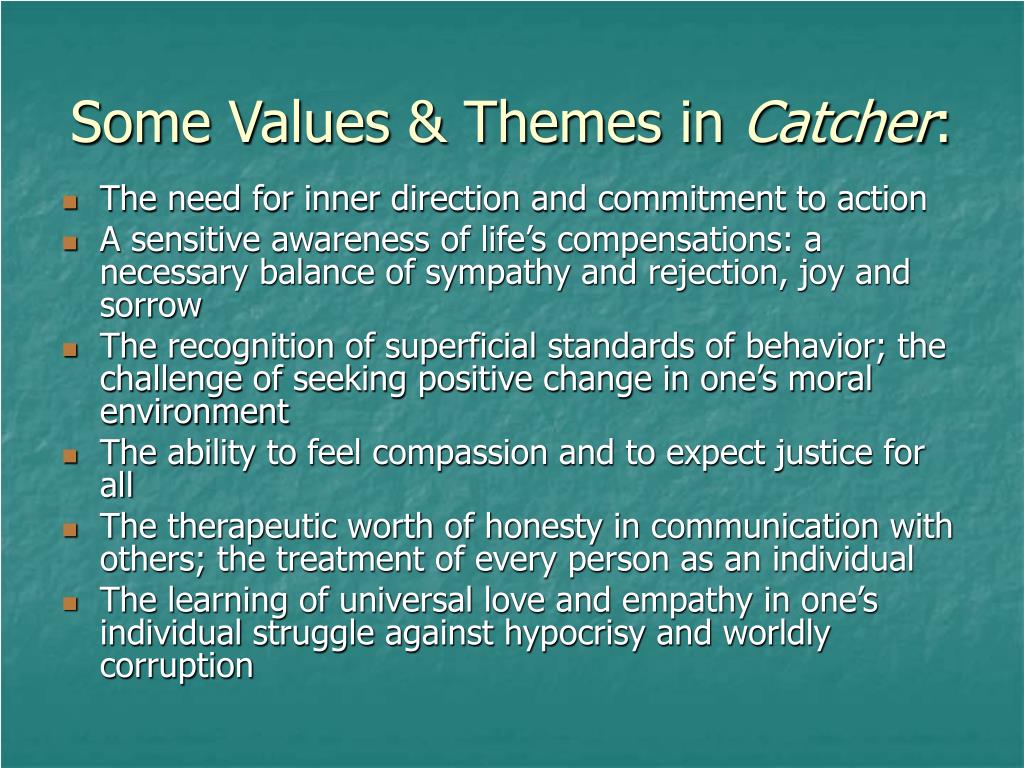 Some Values & Themes in Catcher:

- The need for inner direction and commitment to action
- A sensitive awareness of life's compensations: a necessary balance of sympathy and rejection, joy and sorrow
- The recognition of superficial standards of behavior; the challenge of seeking positive change in one's moral environment
- The ability to feel compassion and to expect justice for all
- The therapeutic worth of honesty in communication with others; the treatment of every person as an individual
- The learning of universal love and empathy in one's individual struggle against hypocrisy and worldly corruption